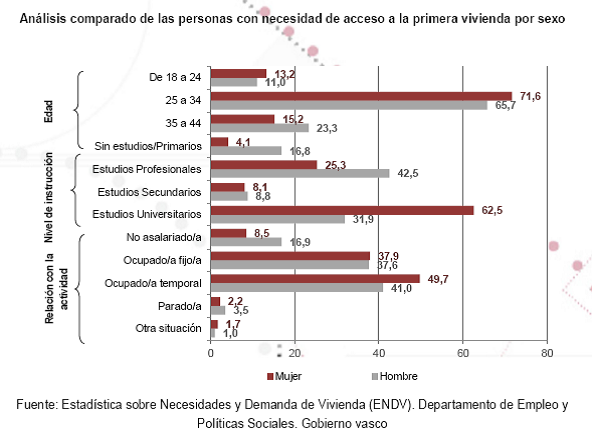 Análisis comparado de las personas con necesidad de acceso a la primera vivienda por sexo

Edad
De 18 a 24 13,2 11,0
25 a 34 71,6 65,7
35 a 44 15,2 23,3

Nivel de instrucción
Sin estudios/Primarios 4,1 16,8
Estudios Profesionales 25,3 42,5
Estudios Secundarios 8,1 8,8
Estudios Universitarios 62,5 31,9

Relación con la actividad
No asalariado/a 8,5 16,9
Ocupado/a fijo/a 37,9 37,6
Ocupado/a temporal 49,7 41,0
Parado/a 2,2 3,5
Otra situación 1,7 1,0

0 20 40 60 80

Mujer Hombre

Fuente: Estadística sobre Necesidades y Demanda de Vivienda (ENDV). Departamento de Empleo y Políticas Sociales. Gobierno vasco